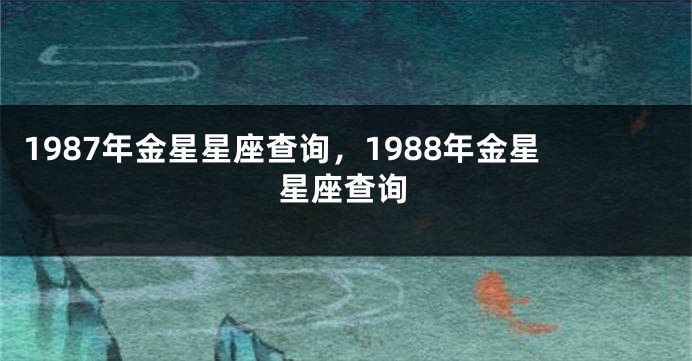 1987年金星星座查询，1988年金星星座查询